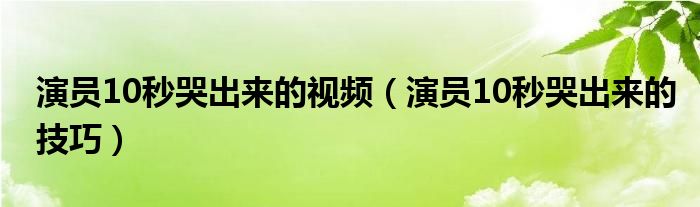 演员10秒哭出来的视频（演员10秒哭出来的技巧）